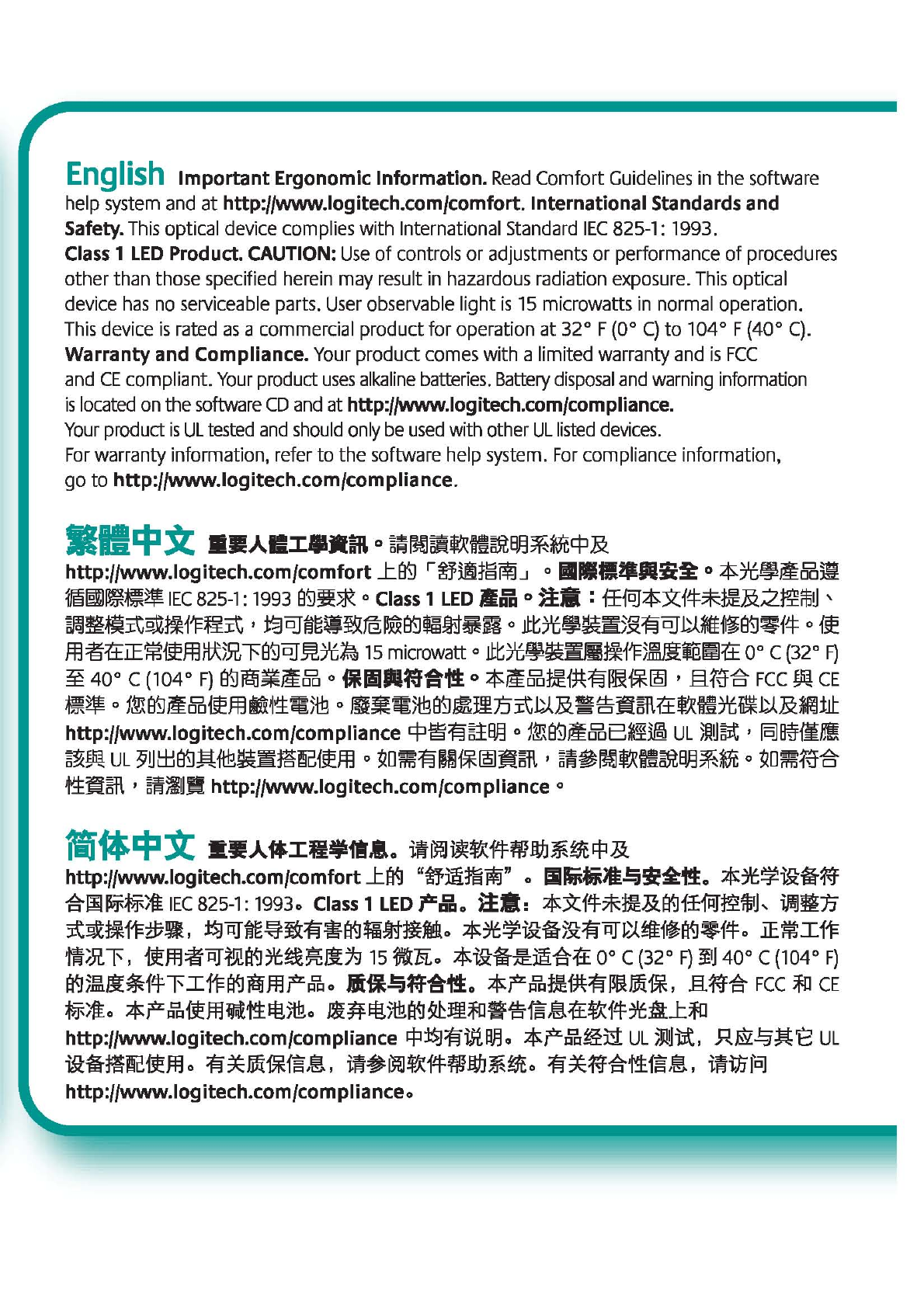 English Important Ergonomic Information. Read Comfort Guidelines in the software help system and at http://www.logitech.com/comfort. International Standards and Safety. This optical device complies with International Standard IEC 825-1: 1993. Class 1 LED Product. CAUTION: Use of controls or adjustments or performance of procedures other than those specified herein may result in hazardous radiation exposure. This optical device has no serviceable parts. User observable light is 15 microwatts in normal operation. This device is rated as a commercial product for operation at 32° F (0° C) to 104° F (40° C). Warranty and Compliance. Your product comes with a limited warranty and is FCC and CE compliant. Your product uses alkaline batteries. Battery disposal and warning information is located on the software CD and at http://www.logitech.com/compliance. Your product is UL tested and should only be used with other UL listed devices. For warranty information, refer to the software help system. For compliance information, go to http://www.logitech.com/compliance.

繁體中文 重要人體工學資訊。請閱讀軟體說明系統中及 http://www.logitech.com/comfort 上的「舒適指南」。國際標準與安全。本光學產品遵循國際標準 IEC 825-1: 1993 的要求。Class 1 LED 產品。注意：任何本文件未提及之控制、調整模式或操作程式，均可能導致危險的輻射暴露。此光學裝置沒有可以維修的零件。使用者在正常使用狀況下的可見光為 15 microwatt。此光學裝置屬操作溫度範圍在 0° C (32° F) 至 40° C (104° F) 的商業產品。保固與符合性。本產品提供有限保固，且符合 FCC 與 CE 標準。您的產品使用鹼性電池。廢棄電池的處理方式以及警告資訊在軟體光碟以及網址 http://www.logitech.com/compliance 中皆有註明。您的產品已經過 UL 測試，同時僅應該與 UL 列出的其他裝置搭配使用。如需有關保固資訊，請參閱軟體說明系統。如需符合性資訊，請瀏覽 http://www.logitech.com/compliance。

简体中文 重要人体工程学信息。请阅读软件帮助系统中及 http://www.logitech.com/comfort 上的“舒适指南”。国际标准与安全性。本光学设备符合国际标准 IEC 825-1: 1993。Class 1 LED 产品。注意：本文件未提及的任何控制、调整方式或操作步骤，均可能导致有害的辐射接触。本光学设备没有可以维修的零件。正常工作情况下，使用者可视的光线亮度为 15 微瓦。本设备是适合在 0° C (32° F) 到 40° C (104° F) 的温度条件下工作的商用产品。质保与符合性。本产品提供有限质保，且符合 FCC 和 CE 标准。本产品使用碱性电池。废弃电池的处理和警告信息在软件光盘上和 http://www.logitech.com/compliance 中均有说明。本产品经过 UL 测试，只应与其它 UL 设备搭配使用。有关质保信息，请参阅软件帮助系统。有关符合性信息，请访问 http://www.logitech.com/compliance。